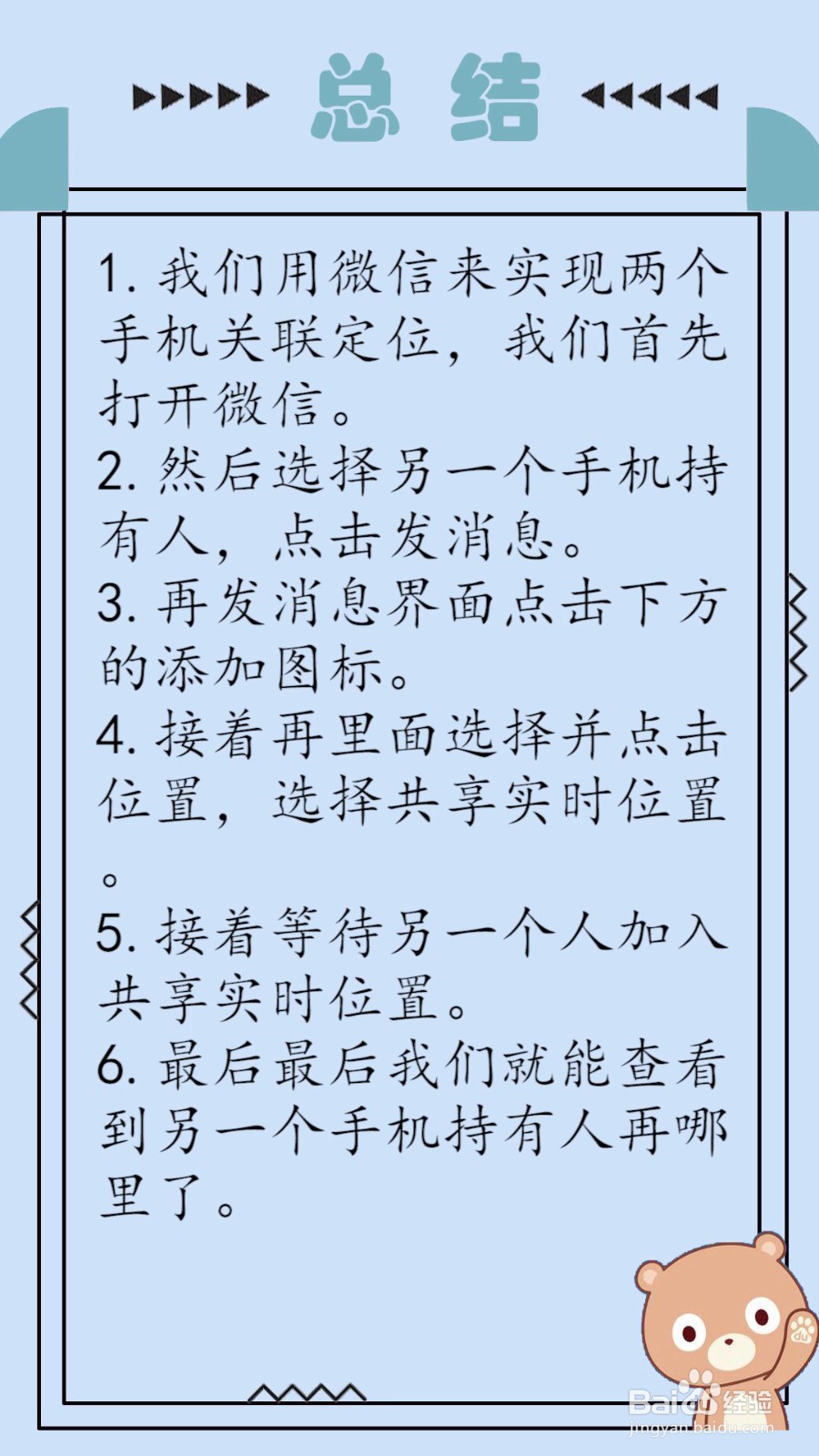 总结

1. 我们用微信来实现两个手机关联定位，我们首先打开微信。
2. 然后选择另一个手机持有人，点击发消息。
3. 再发消息界面点击下方的添加图标。
4. 接着再里面选择并点击位置，选择共享实时位置。
5. 接着等待另一个人加入共享实时位置。
6. 最后最后我们就能查看到另一个手机持有人再哪里了。

Baidu经验
jingyan.baidu.com